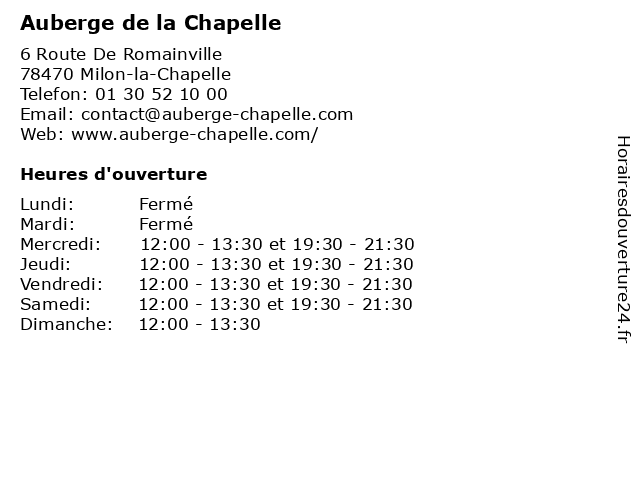 Auberge de la Chapelle

6 Route De Romainville
78470 Milon-la-Chapelle
Telefon: 01 30 52 10 00
Email: contact@auberge-chapelle.com
Web: www.auberge-chapelle.com/

Heures d'ouverture

| | |
|---|---|
| Lundi: | Fermé |
| Mardi: | Fermé |
| Mercredi: | 12:00 - 13:30 et 19:30 - 21:30 |
| Jeudi: | 12:00 - 13:30 et 19:30 - 21:30 |
| Vendredi: | 12:00 - 13:30 et 19:30 - 21:30 |
| Samedi: | 12:00 - 13:30 et 19:30 - 21:30 |
| Dimanche: | 12:00 - 13:30 |

Horairesdouverture24.fr